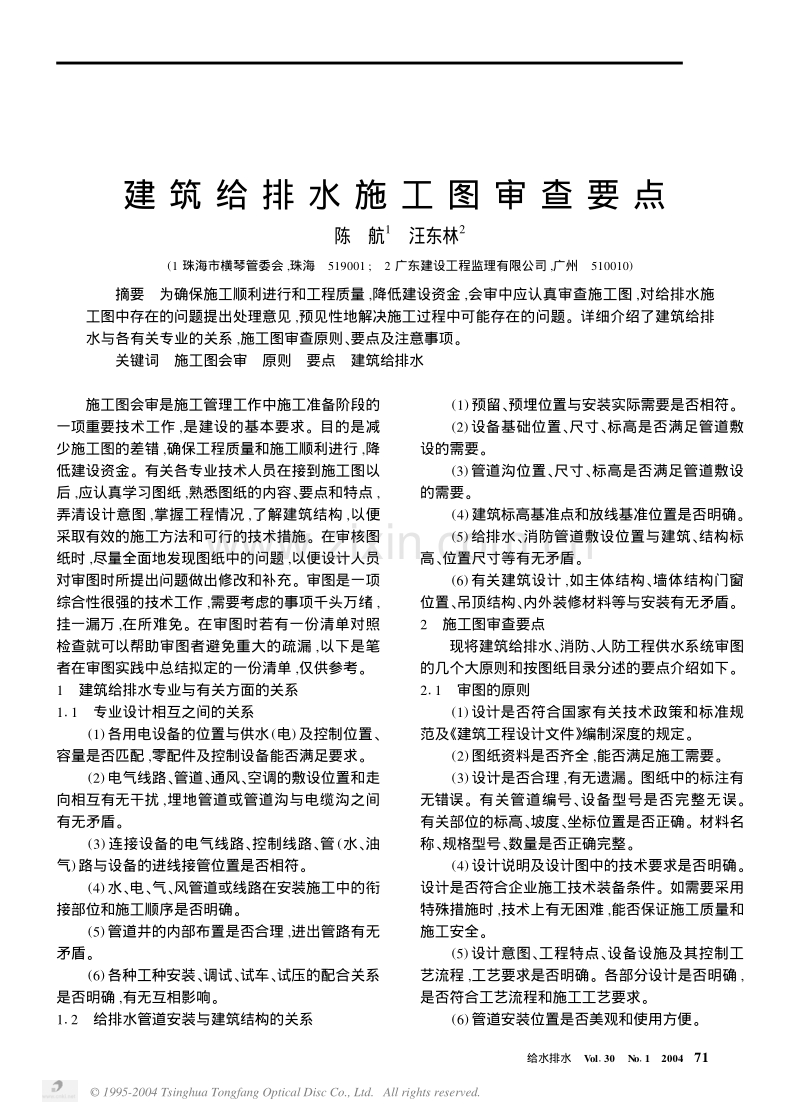 建筑给排水施工图审查要点

陈 航$^1$ 汪东林$^2$

(1 珠海市横琴管委会,珠海 519001; 2 广东建设工程监理有限公司,广州 510010)

摘要 为确保施工顺利进行和工程质量,降低建设资金,会审中应认真审查施工图,对给排水施工图中存在的问题提出处理意见,预见性地解决施工过程中可能存在的问题。详细介绍了建筑给排水与各有关专业的关系,施工图审查原则、要点及注意事项。

关键词 施工图会审 原则 要点 建筑给排水

施工图会审是施工管理工作中施工准备阶段的一项重要技术工作,是建设的基本要求。目的是减少施工图的差错,确保工程质量和施工顺利进行,降低建设资金。有关各专业技术人员在接到施工图以后,应认真学习图纸,熟悉图纸的内容、要点和特点,弄清设计意图,掌握工程情况,了解建筑结构,以便采取有效的施工方法和可行的技术措施。在审核图纸时,尽量全面地发现图纸中的问题,以便设计人员对审图时所提出问题做出修改和补充。审图是一项综合性很强的技术工作,需要考虑的事项千头万绪,挂一漏万,在所难免。在审图时若有一份清单对照检查就可以帮助审图者避免重大的疏漏,以下是笔者在审图实践中总结拟定的一份清单,仅供参考。

1 建筑给排水专业与有关方面的关系

1.1 专业设计相互之间的关系

(1)各用电设备的位置与供水(电)及控制位置、容量是否匹配,零配件及控制设备能否满足要求。

(2)电气线路、管道、通风、空调的敷设位置和走向相互有无干扰,埋地管道或管道沟与电缆沟之间有无矛盾。

(3)连接设备的电气线路、控制线路、管(水、油气)路与设备的进线接管位置是否相符。

(4)水、电、气、风管道或线路在安装施工中的衔接部位和施工顺序是否明确。

(5)管道井的内部布置是否合理,进出管路有无矛盾。

(6)各种工种安装、调试、试车、试压的配合关系是否明确,有无互相影响。

1.2 给排水管道安装与建筑结构的关系

(1)预留、预埋位置与安装实际需要是否相符。

(2)设备基础位置、尺寸、标高是否满足管道敷设的需要。

(3)管道沟位置、尺寸、标高是否满足管道敷设的需要。

(4)建筑标高基准点和放线基准位置是否明确。

(5)给排水、消防管道敷设位置与建筑、结构标高、位置尺寸等有无矛盾。

(6)有关建筑设计,如主体结构、墙体结构门窗位置、吊顶结构、内外装修材料等与安装有无矛盾。

2 施工图审查要点

现将建筑给排水、消防、人防工程供水系统审图的几个大原则和按图纸目录分述的要点介绍如下。

2.1 审图的原则

(1)设计是否符合国家有关技术政策和标准规范及《建筑工程设计文件》编制深度的规定。

(2)图纸资料是否齐全,能否满足施工需要。

(3)设计是否合理,有无遗漏。图纸中的标注有无错误。有关管道编号、设备型号是否完整无误。有关部位的标高、坡度、坐标位置是否正确。材料名称、规格型号、数量是否正确完整。

(4)设计说明及设计图中的技术要求是否明确。设计是否符合企业施工技术装备条件。如需要采用特殊措施时,技术上有无困难,能否保证施工质量和施工安全。

(5)设计意图、工程特点、设备设施及其控制工艺流程,工艺要求是否明确。各部分设计是否明确,是否符合工艺流程和施工工艺要求。

(6)管道安装位置是否美观和使用方便。

给水排水 Vol.30 No.1 2004 71

© 1995-2004 Tsinghua Tongfang Optical Disc Co., Ltd. All rights reserved.